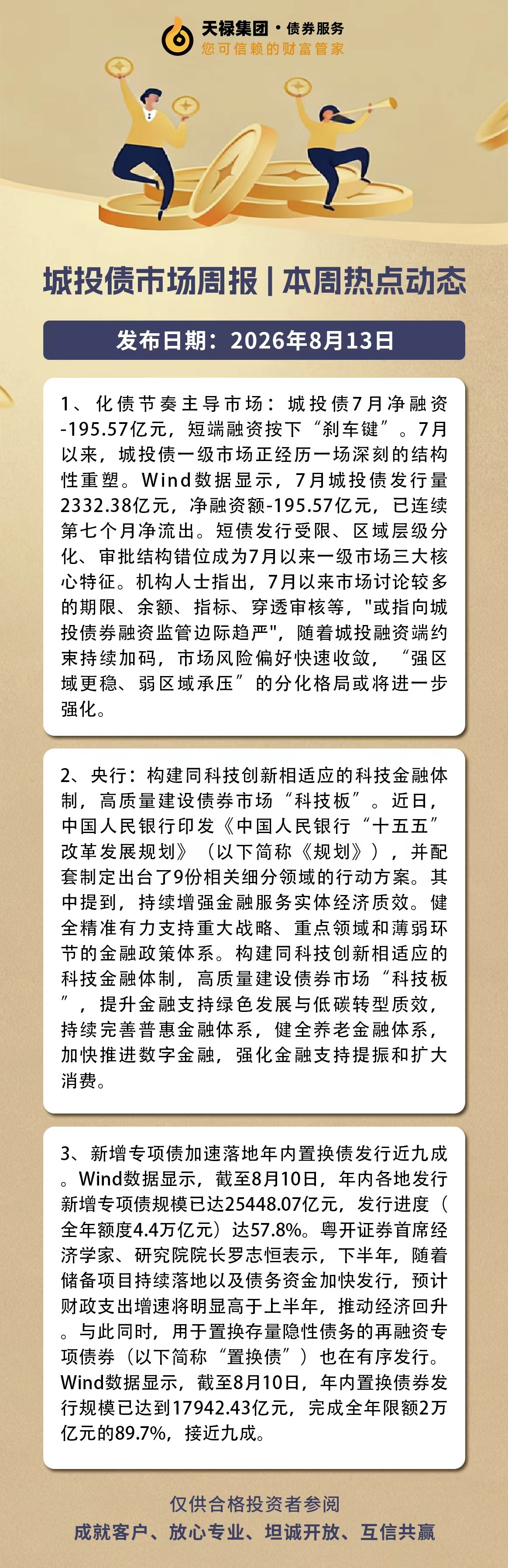 天禄集团 · 债券服务
您可信赖的财富管家

城投债市场周报 | 本周热点动态

发布日期：2026年8月13日

1、化债节奏主导市场：城投债7月净融资-195.57亿元，短端融资按下“刹车键”。7月以来，城投债一级市场正经历一场深刻的结构性重塑。Wind数据显示，7月城投债发行量2332.38亿元，净融资额-195.57亿元，已连续第七个月净流出。短债发行受限、区域层级分化、审批结构错位成为7月以来一级市场三大核心特征。机构人士指出，7月以来市场讨论较多的期限、余额、指标、穿透审核等，"或指向城投债券融资监管边际趋严"，随着城投融资端约束持续加码，市场风险偏好快速收敛，“强区域更稳、弱区域承压”的分化格局或将进一步强化。

2、央行：构建同科技创新相适应的科技金融体制，高质量建设债券市场“科技板”。近日，中国人民银行印发《中国人民银行“十五五”改革发展规划》（以下简称《规划》），并配套制定出台了9份相关细分领域的行动方案。其中提到，持续增强金融服务实体经济质效。健全精准有力支持重大战略、重点领域和薄弱环节的金融政策体系。构建同科技创新相适应的科技金融体制，高质量建设债券市场“科技板”，提升金融支持绿色发展与低碳转型质效，持续完善普惠金融体系，健全养老金融体系，加快推进数字金融，强化金融支持提振和扩大消费。

3、新增专项债加速落地年内置换债发行近九成。Wind数据显示，截至8月10日，年内各地发行新增专项债规模已达25448.07亿元，发行进度（全年额度4.4万亿元）达57.8%。粤开证券首席经济学家、研究院院长罗志恒表示，下半年，随着储备项目持续落地以及债务资金加快发行，预计财政支出增速将明显高于上半年，推动经济回升。与此同时，用于置换存量隐性债务的再融资专项债券（以下简称“置换债”）也在有序发行。Wind数据显示，截至8月10日，年内置换债券发行规模已达到17942.43亿元，完成全年限额2万亿元的89.7%，接近九成。

仅供合格投资者参阅
成就客户、放心专业、坦诚开放、互信共赢